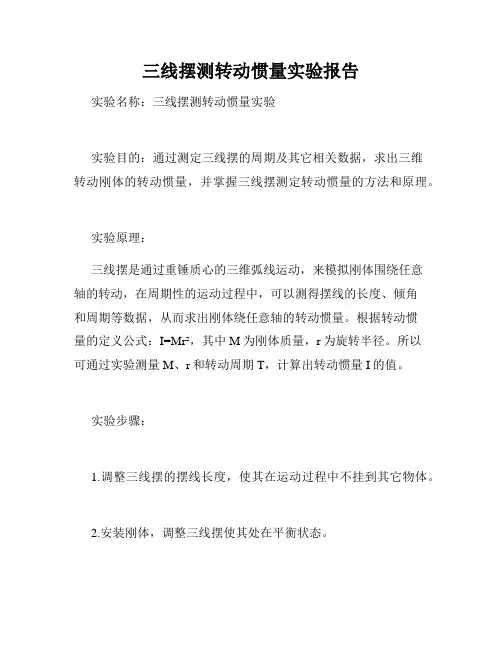 三线摆测转动惯量实验报告

实验名称：三线摆测转动惯量实验

实验目的：通过测定三线摆的周期及其它相关数据，求出三维转动刚体的转动惯量，并掌握三线摆测定转动惯量的方法和原理。

实验原理：

三线摆是通过重锤质心的三维弧线运动，来模拟刚体围绕任意轴的转动，在周期性的运动过程中，可以测得摆线的长度、倾角和周期等数据，从而求出刚体绕任意轴的转动惯量。根据转动惯量的定义公式：$I=Mr^2$，其中 M 为刚体质量，r 为旋转半径。所以可通过实验测量 M、r 和转动周期 T，计算出转动惯量 I 的值。

实验步骤：

1.调整三线摆的摆线长度，使其在运动过程中不挂到其它物体。

2.安装刚体，调整三线摆使其处在平衡状态。